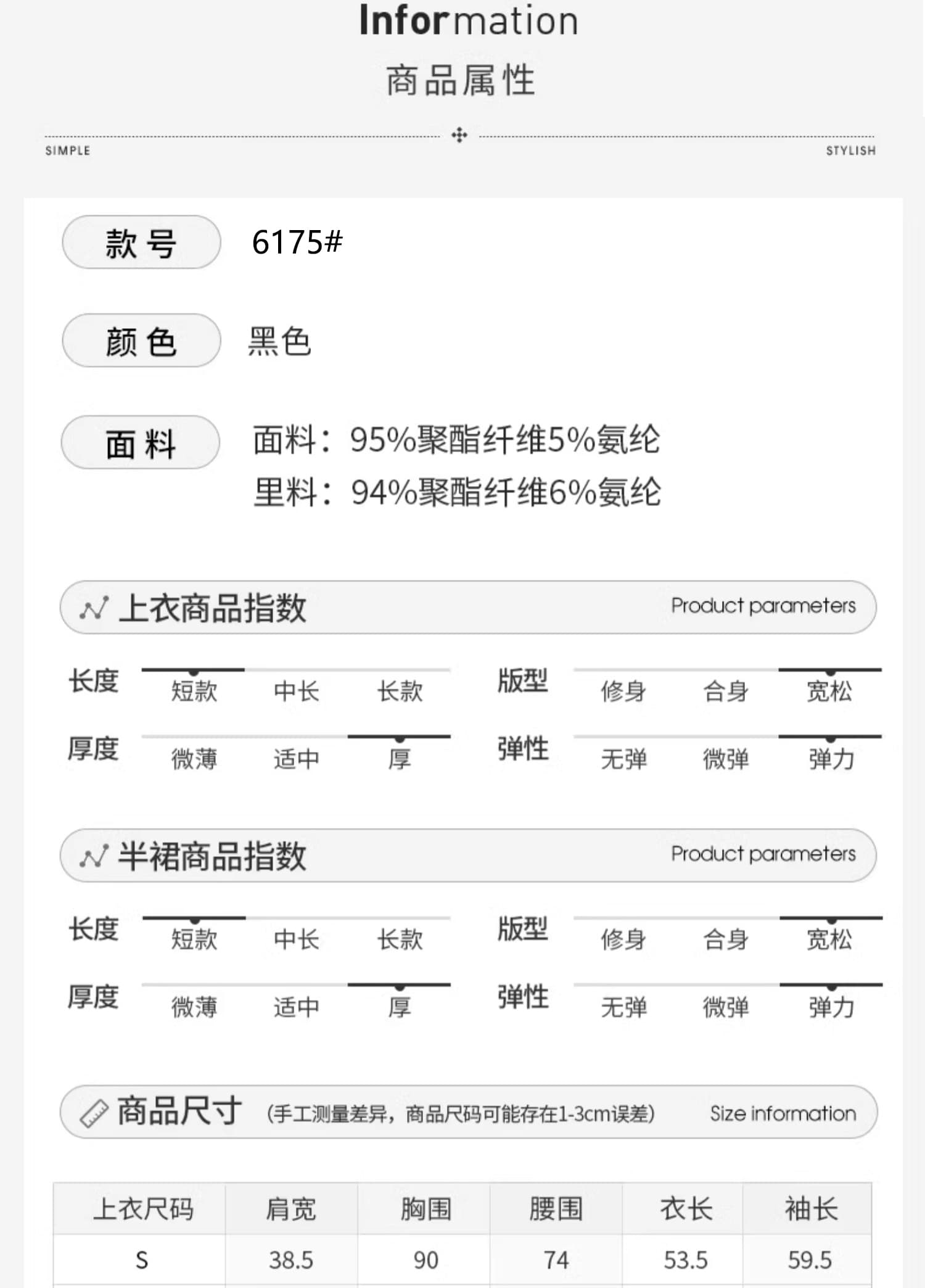 Information
商品属性

SIMPLE STYLISH

款号 6175#

颜色 黑色

面料 面料：95%聚酯纤维5%氨纶
里料：94%聚酯纤维6%氨纶

上衣商品指数 Product parameters

长度 短款 中长 长款
版型 修身 合身 宽松
厚度 微薄 适中 厚
弹性 无弹 微弹 弹力

半裙商品指数 Product parameters

长度 短款 中长 长款
版型 修身 合身 宽松
厚度 微薄 适中 厚
弹性 无弹 微弹 弹力

商品尺寸 (手工测量差异，商品尺码可能存在1-3cm误差) Size information

| 上衣尺码 | 肩宽 | 胸围 | 腰围 | 衣长 | 袖长 |
|---|---|---|---|---|---|
| S | 38.5 | 90 | 74 | 53.5 | 59.5 |